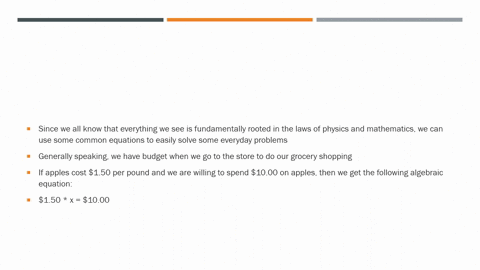 - Since we all know that everything we see is fundamentally rooted in the laws of physics and mathematics, we can use some common equations to easily solve some everyday problems
- Generally speaking, we have budget when we go to the store to do our grocery shopping
- If apples cost \$1.50 per pound and we are willing to spend \$10.00 on apples, then we get the following algebraic equation:
- \$1.50 * x = \$10.00